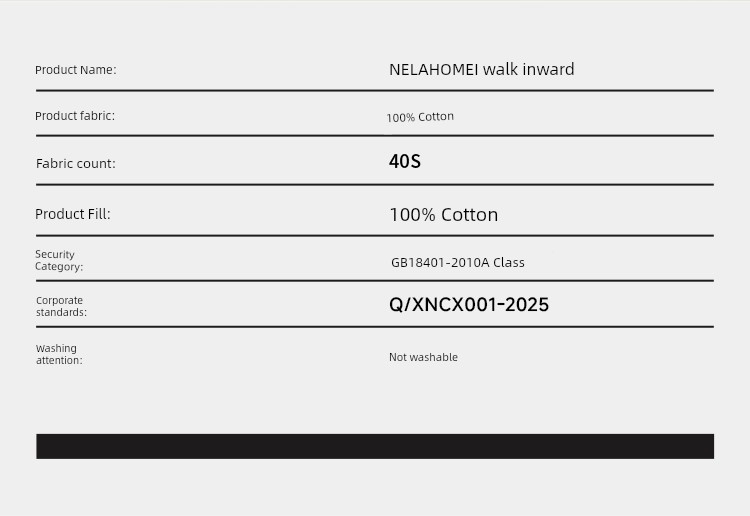 Product Name: NELAHOMEI walk inward

Product fabric: 100% Cotton

Fabric count: 40S

Product Fill: 100% Cotton

Security Category: GB18401-2010A Class

Corporate standards: Q/XNCX001-2025

Washing attention: Not washable